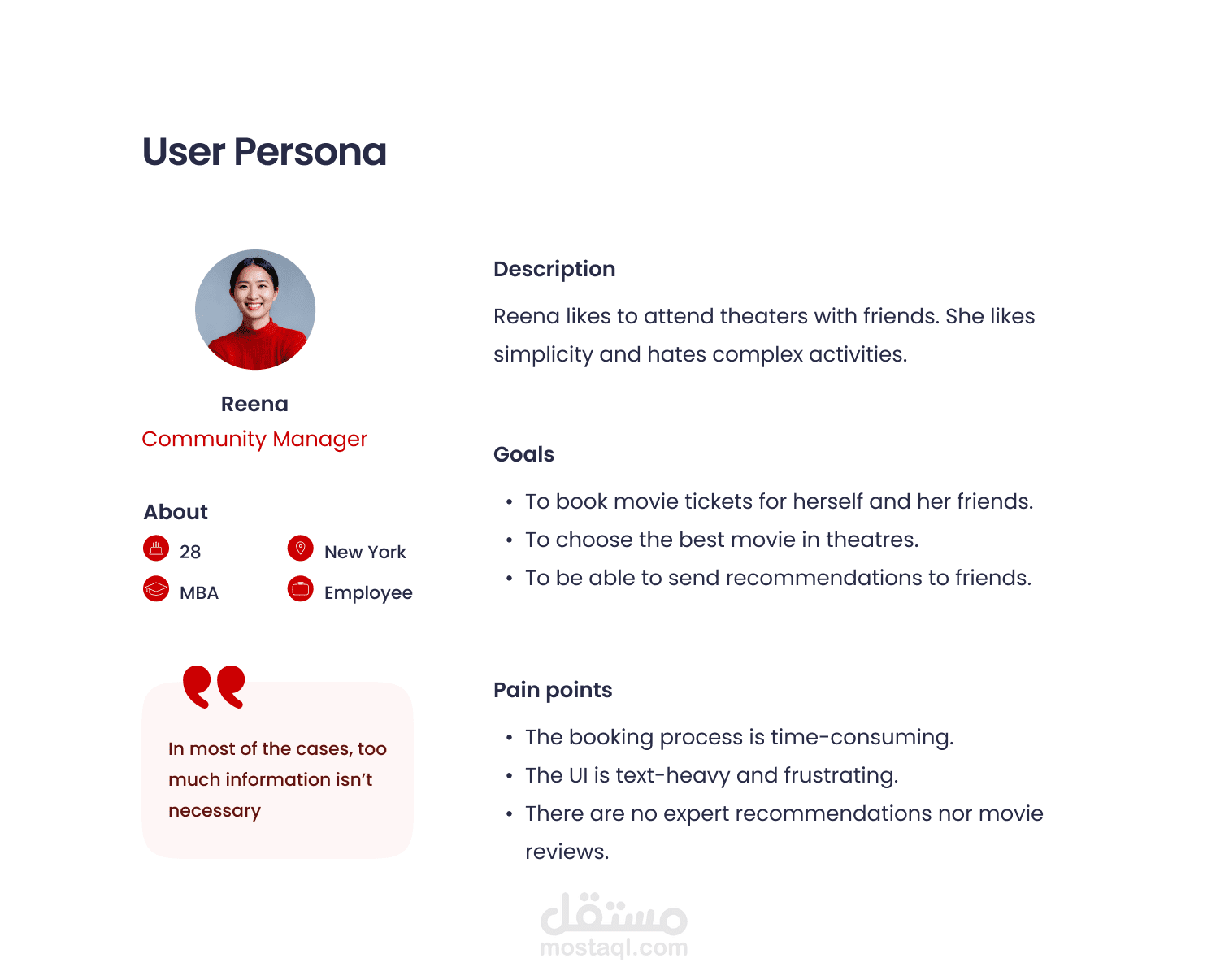 User Persona

Reena
Community Manager

About
28
New York
MBA
Employee

In most of the cases, too much information isn't necessary

Description
Reena likes to attend theaters with friends. She likes simplicity and hates complex activities.

Goals
• To book movie tickets for herself and her friends.
• To choose the best movie in theatres.
• To be able to send recommendations to friends.

Pain points
• The booking process is time-consuming.
• The UI is text-heavy and frustrating.
• There are no expert recommendations nor movie reviews.

مستقل
mostaql.com